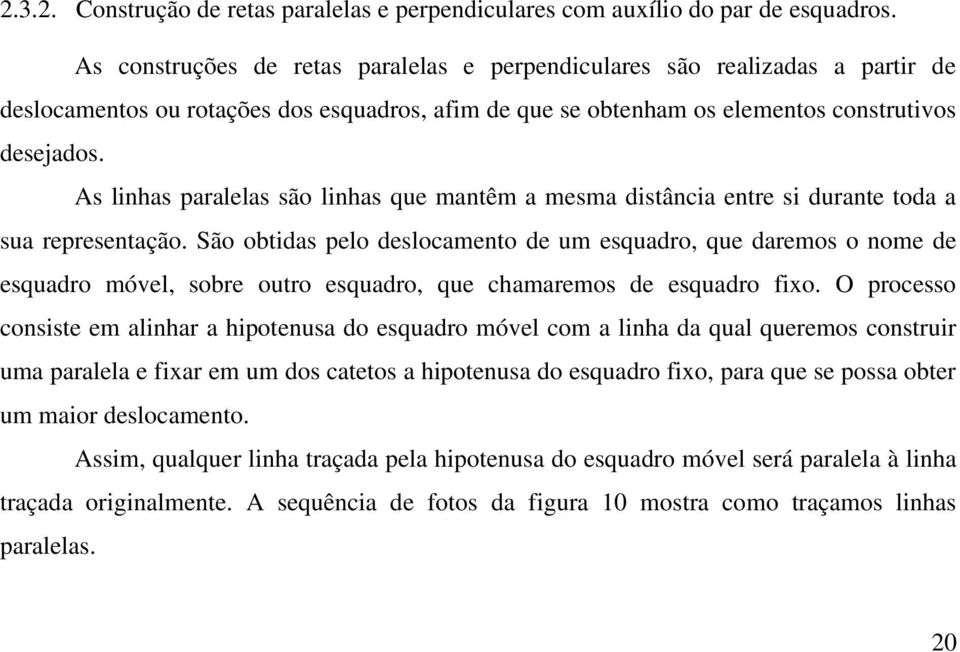 2.3.2. Construção de retas paralelas e perpendiculares com auxílio do par de esquadros.

As construções de retas paralelas e perpendiculares são realizadas a partir de deslocamentos ou rotações dos esquadros, afim de que se obtenham os elementos construtivos desejados.

As linhas paralelas são linhas que mantêm a mesma distância entre si durante toda a sua representação. São obtidas pelo deslocamento de um esquadro, que daremos o nome de esquadro móvel, sobre outro esquadro, que chamaremos de esquadro fixo. O processo consiste em alinhar a hipotenusa do esquadro móvel com a linha da qual queremos construir uma paralela e fixar em um dos catetos a hipotenusa do esquadro fixo, para que se possa obter um maior deslocamento.

Assim, qualquer linha traçada pela hipotenusa do esquadro móvel será paralela à linha traçada originalmente. A sequência de fotos da figura 10 mostra como traçamos linhas paralelas.

20